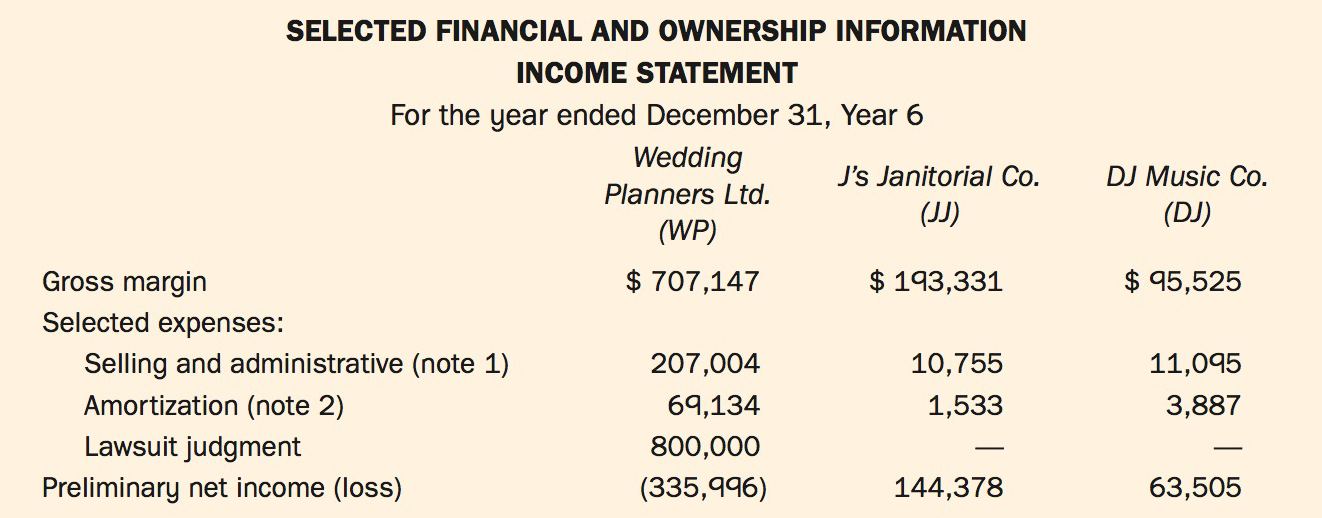 SELECTED FINANCIAL AND OWNERSHIP INFORMATION
INCOME STATEMENT
For the year ended December 31, Year 6

| | Wedding Planners Ltd. (WP) | J's Janitorial Co. (JJ) | DJ Music Co. (DJ) |
|---|---|---|---|
| Gross margin | \$ 707,147 | \$ 193,331 | \$ 95,525 |
| Selected expenses: | | | |
| Selling and administrative (note 1) | 207,004 | 10,755 | 11,095 |
| Amortization (note 2) | 69,134 | 1,533 | 3,887 |
| Lawsuit judgment | 800,000 | — | — |
| Preliminary net income (loss) | (335,996) | 144,378 | 63,505 |